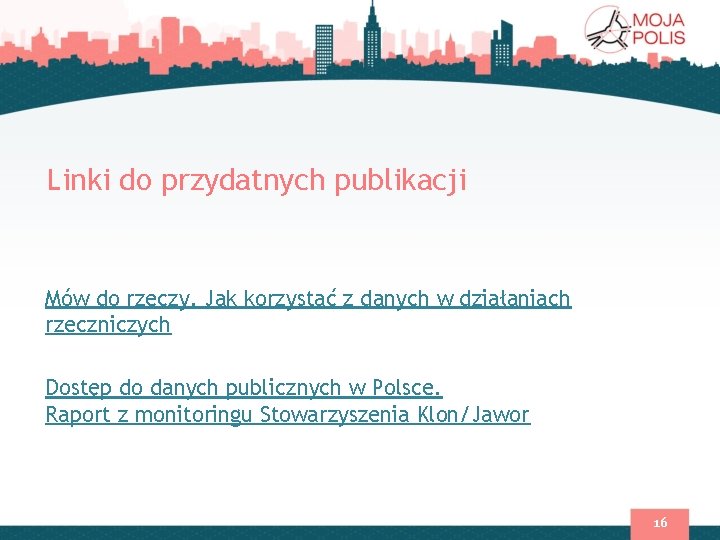 MOJA POLIS

Linki do przydatnych publikacji

Mów do rzeczy. Jak korzystać z danych w działaniach rzeczniczych

Dostęp do danych publicznych w Polsce.
Raport z monitoringu Stowarzyszenia Klon/Jawor

16